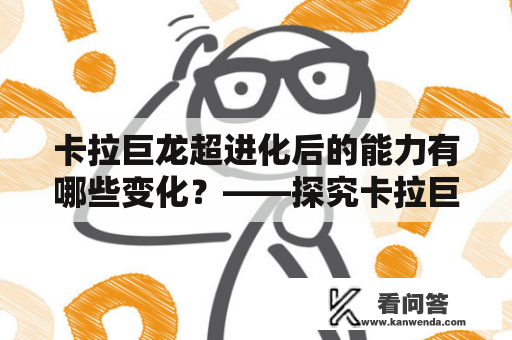 卡拉巨龙超进化后的能力有哪些变化？——探究卡拉巨

看问答
www.kanwenda.com